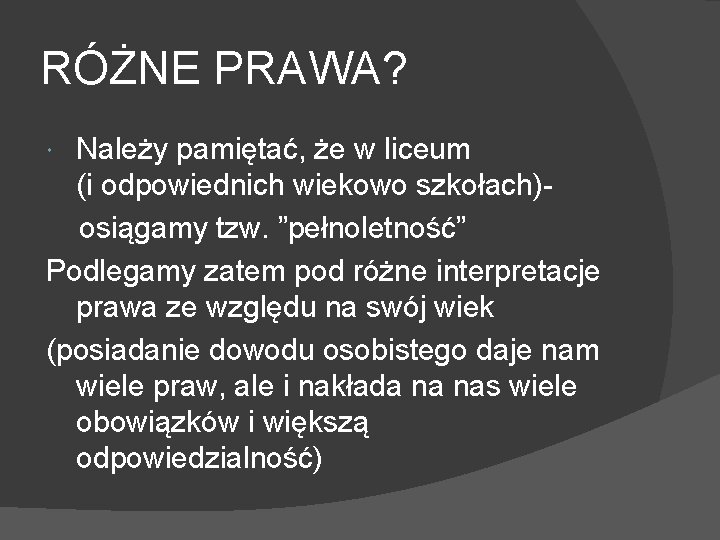 RÓŻNE PRAWA?

Należy pamiętać, że w liceum (i odpowiednich wiekowo szkołach)- osiągamy tzw. ”pełnoletność”

Podlegamy zatem pod różne interpretacje prawa ze względu na swój wiek

(posiadanie dowodu osobistego daje nam wiele praw, ale i nakłada na nas wiele obowiązków i większą odpowiedzialność)